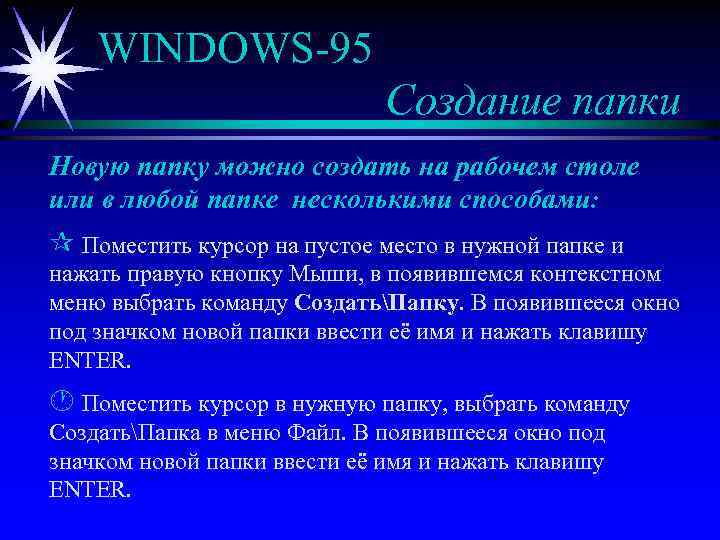 WINDOWS-95

Создание папки

Новую папку можно создать на рабочем столе или в любой папке несколькими способами:

Поместить курсор на пустое место в нужной папке и нажать правую кнопку Мыши, в появившемся контекстном меню выбрать команду Создать\Папку. В появившееся окно под значком новой папки ввести её имя и нажать клавишу ENTER.

Поместить курсор в нужную папку, выбрать команду Создать\Папка в меню Файл. В появившееся окно под значком новой папки ввести её имя и нажать клавишу ENTER.